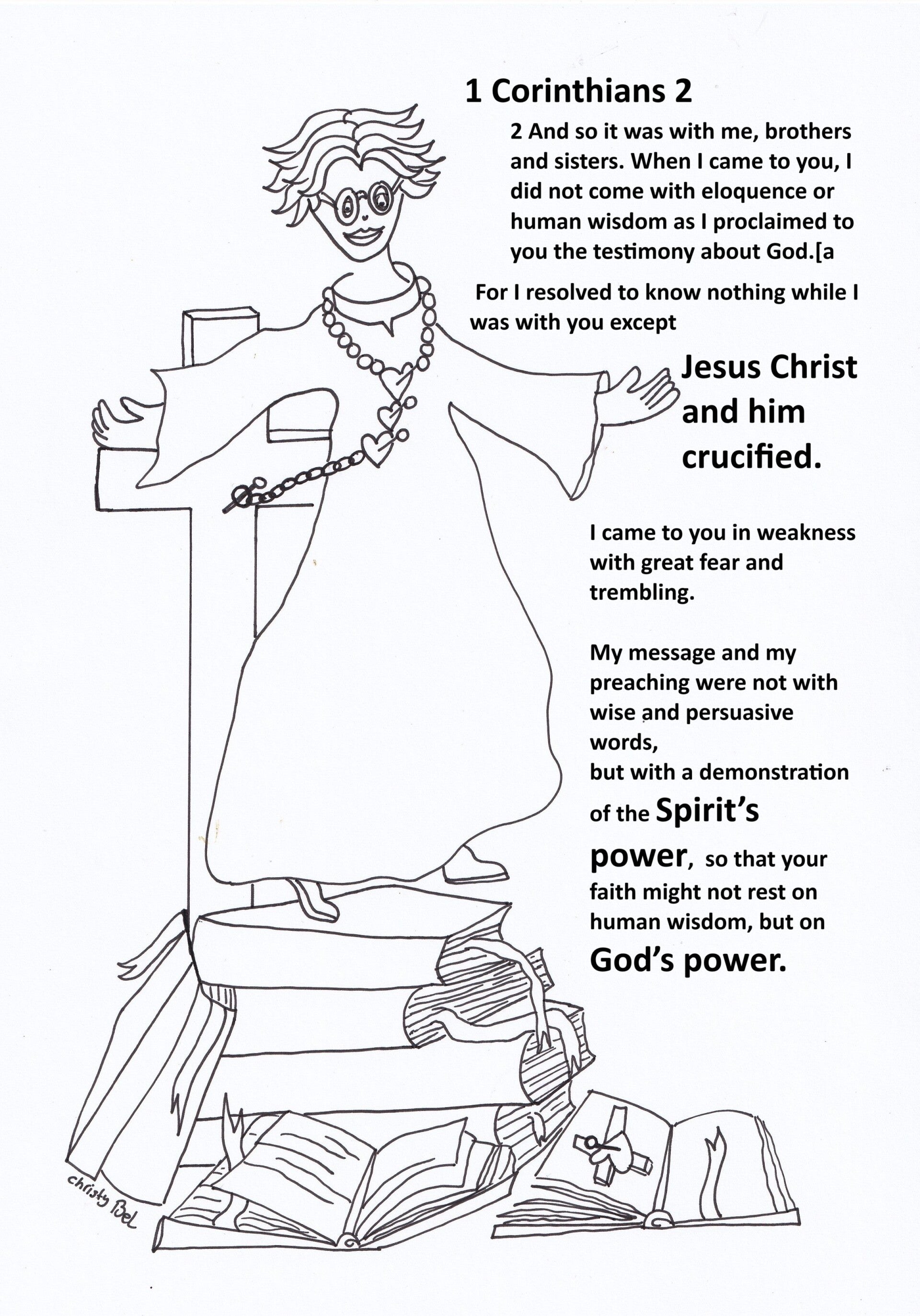 1 Corinthians 2

2 And so it was with me, brothers and sisters. When I came to you, I did not come with eloquence or human wisdom as I proclaimed to you the testimony about God.[a

For I resolved to know nothing while I was with you except

Jesus Christ and him crucified.

I came to you in weakness with great fear and trembling.

My message and my preaching were not with wise and persuasive words,
but with a demonstration of the Spirit's power, so that your faith might not rest on human wisdom, but on God's power.

christy Bel